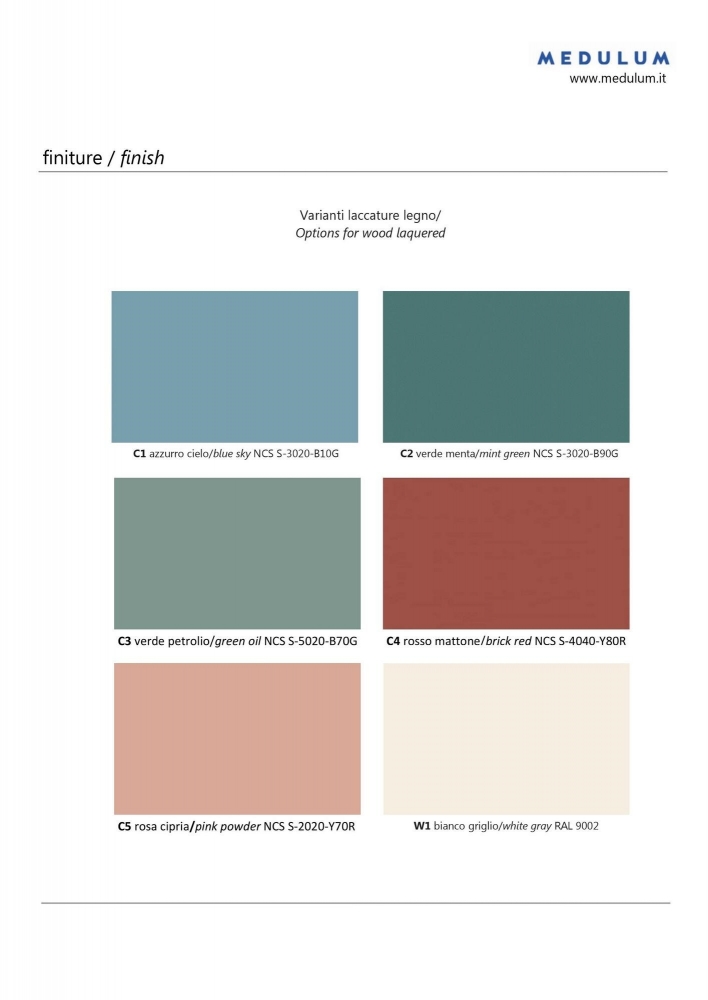 MEDULUM
www.medulum.it

finiture / finish

Varianti laccature legno/
Options for wood laquered

C1 azzurro cielo/blue sky NCS S-3020-B10G

C2 verde menta/mint green NCS S-3020-B90G

C3 verde petrolio/green oil NCS S-5020-B70G

C4 rosso mattone/brick red NCS S-4040-Y80R

C5 rosa cipria/pink powder NCS S-2020-Y70R

W1 bianco griglio/white gray RAL 9002